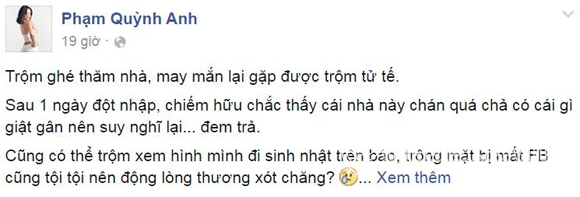 Phạm Quỳnh Anh
19 giờ ·

Trộm ghé thăm nhà, may mắn lại gặp được trộm tử tế.

Sau 1 ngày đột nhập, chiếm hữu chắc thấy cái nhà này chán quá chả có cái gì giật gân nên suy nghĩ lại... đem trả.

Cũng có thể trộm xem hình mình đi sinh nhật trên báo, trông mặt bị mất FB cũng tội tội nên động lòng thương xót chăng? ... Xem thêm